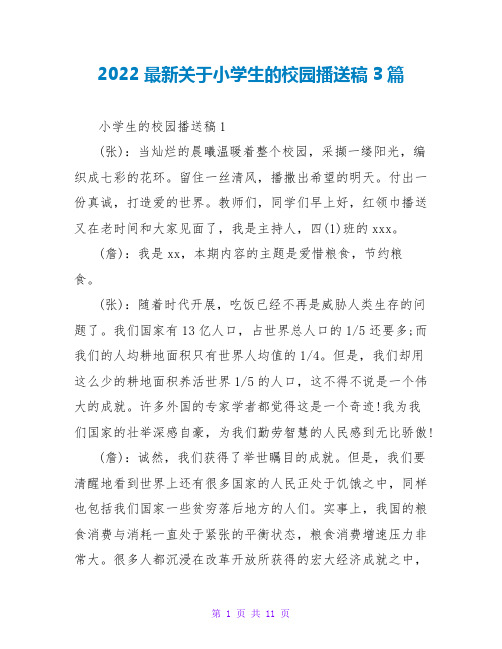 2022 最新关于小学生的校园播送稿 3 篇

小学生的校园播送稿 1

(张)：当灿烂的晨曦温暖着整个校园，采撷一缕阳光，编织成七彩的花环。留住一丝清风，播撒出希望的明天。付出一份真诚，打造爱的世界。教师们，同学们早上好，红领巾播送又在老时间和大家见面了，我是主持人，四(1)班的 xxx。

(詹)：我是 xx，本期内容的主题是爱惜粮食，节约粮食。

(张)：随着时代开展，吃饭已经不再是威胁人类生存的问题了。我们国家有 13 亿人口，占世界总人口的 1/5 还要多;而我们的人均耕地面积只有世界人均值的 1/4。但是，我们却用这么少的耕地面积养活世界 1/5 的人口，这不得不说是一个伟大的成就。许多外国的专家学者都觉得这是一个奇迹!我为我们国家的壮举深感自豪，为我们勤劳智慧的人民感到无比骄傲!

(詹)：诚然，我们获得了举世瞩目的成就。但是，我们要清醒地看到世界上还有很多国家的人民正处于饥饿之中，同样也包括我们国家一些贫穷落后地方的人们。实事上，我国的粮食消费与消耗一直处于紧张的平衡状态，粮食消费增速压力非常大。很多人都沉浸在改革开放所获得的宏大经济成就之中，

第 1 页 共 11 页